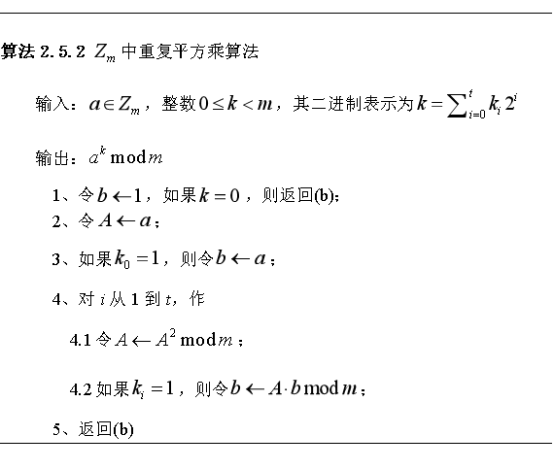 算法 2.5.2 $Z_m$ 中重复平方乘算法

输入：$a \in Z_m$，整数 $0 \le k < m$，其二进制表示为 $k = \sum_{i=0}^{t} k_i 2^i$

输出：$a^k \bmod m$

1、令 $b \leftarrow 1$，如果 $k = 0$，则返回(b)；
2、令 $A \leftarrow a$；

3、如果 $k_0 = 1$，则令 $b \leftarrow a$；

4、对 $i$ 从 1 到 $t$，作

4.1 令 $A \leftarrow A^2 \bmod m$；

4.2 如果 $k_i = 1$，则令 $b \leftarrow A \cdot b \bmod m$；

5、返回(b)